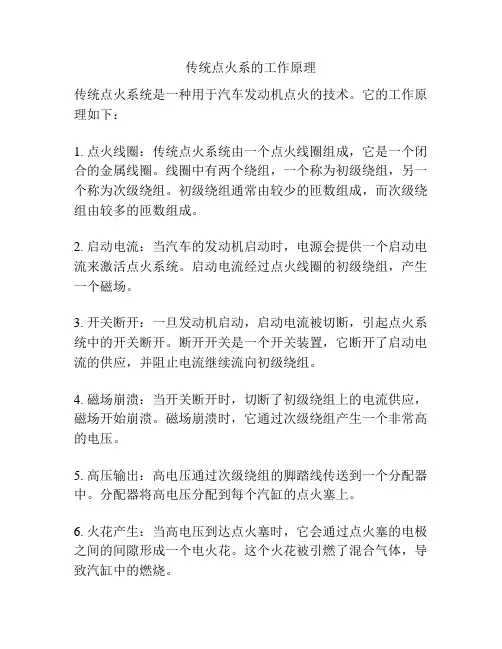 传统点火系的工作原理

传统点火系统是一种用于汽车发动机点火的技术。它的工作原理如下：

1. 点火线圈：传统点火系统由一个点火线圈组成，它是一个闭合的金属线圈。线圈中有两个绕组，一个称为初级绕组，另一个称为次级绕组。初级绕组通常由较少的匝数组成，而次级绕组由较多的匝数组成。

2. 启动电流：当汽车的发动机启动时，电源会提供一个启动电流来激活点火系统。启动电流经过点火线圈的初级绕组，产生一个磁场。

3. 开关断开：一旦发动机启动，启动电流被切断，引起点火系统中的开关断开。断开开关是一个开关装置，它断开了启动电流的供应，并阻止电流继续流向初级绕组。

4. 磁场崩溃：当开关断开时，切断了初级绕组上的电流供应，磁场开始崩溃。磁场崩溃时，它通过次级绕组产生一个非常高的电压。

5. 高压输出：高电压通过次级绕组的脚踏线传送到一个分配器中。分配器将高电压分配到每个汽缸的点火塞上。

6. 火花产生：当高电压到达点火塞时，它会通过点火塞的电极之间的间隙形成一个电火花。这个火花被引燃了混合气体，导致汽缸中的燃烧。